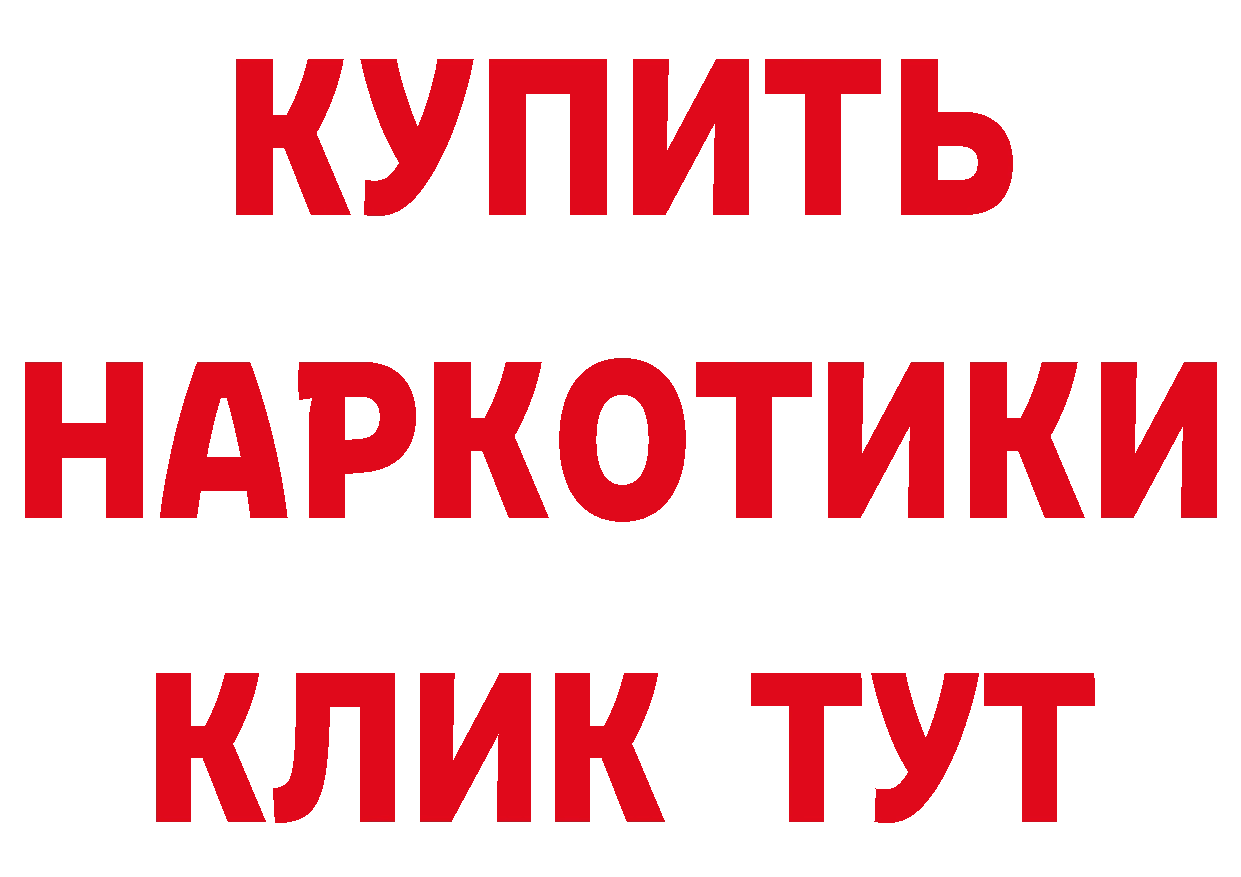 КУПИТЬ

НАРКОТИКИ

КЛИК ТУТ